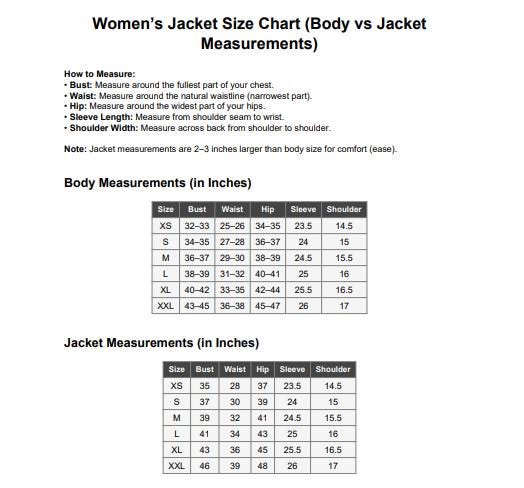 Women's Jacket Size Chart (Body vs Jacket Measurements)

How to Measure:
• Bust: Measure around the fullest part of your chest.
• Waist: Measure around the natural waistline (narrowest part).
• Hip: Measure around the widest part of your hips.
• Sleeve Length: Measure from shoulder seam to wrist.
• Shoulder Width: Measure across back from shoulder to shoulder.

Note: Jacket measurements are 2–3 inches larger than body size for comfort (ease).

Body Measurements (in Inches)

| Size | Bust | Waist | Hip | Sleeve | Shoulder |
|---|---|---|---|---|---|
| XS | 32–33 | 25–26 | 34–35 | 23.5 | 14.5 |
| S | 34–35 | 27–28 | 36–37 | 24 | 15 |
| M | 36–37 | 29–30 | 38–39 | 24.5 | 15.5 |
| L | 38–39 | 31–32 | 40–41 | 25 | 16 |
| XL | 40–42 | 33–35 | 42–44 | 25.5 | 16.5 |
| XXL | 43–45 | 36–38 | 45–47 | 26 | 17 |

Jacket Measurements (in Inches)

| Size | Bust | Waist | Hip | Sleeve | Shoulder |
|---|---|---|---|---|---|
| XS | 35 | 28 | 37 | 23.5 | 14.5 |
| S | 37 | 30 | 39 | 24 | 15 |
| M | 39 | 32 | 41 | 24.5 | 15.5 |
| L | 41 | 34 | 43 | 25 | 16 |
| XL | 43 | 36 | 45 | 25.5 | 16.5 |
| XXL | 46 | 39 | 48 | 26 | 17 |